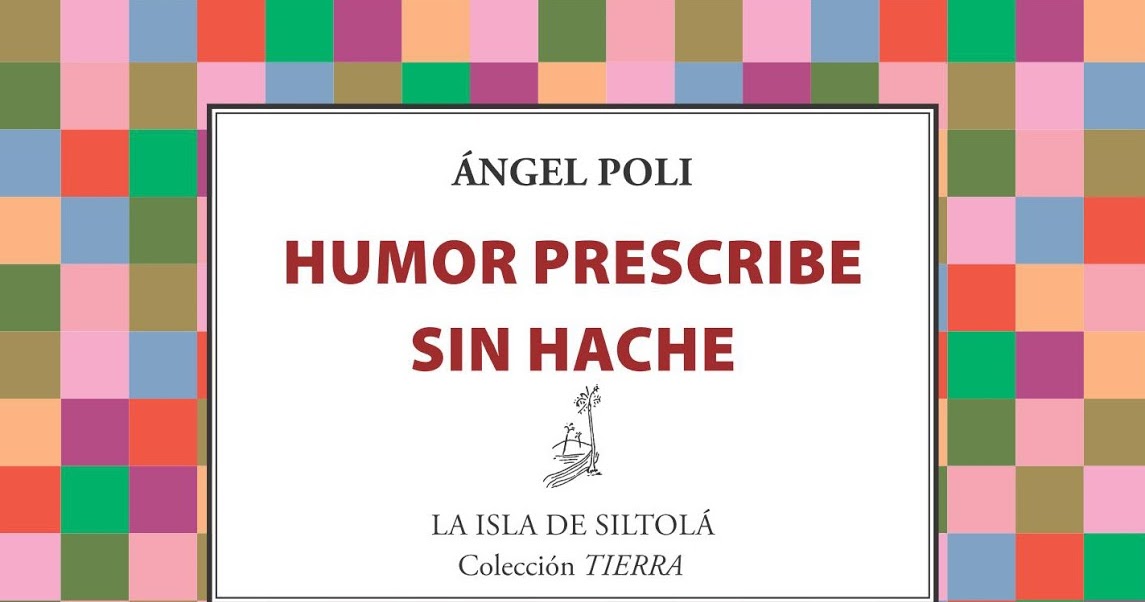 ÁNGEL POLI

HUMOR PRESCRIBE SIN HACHE

LA ISLA DE SILTOLÁ
Colección TIERRA